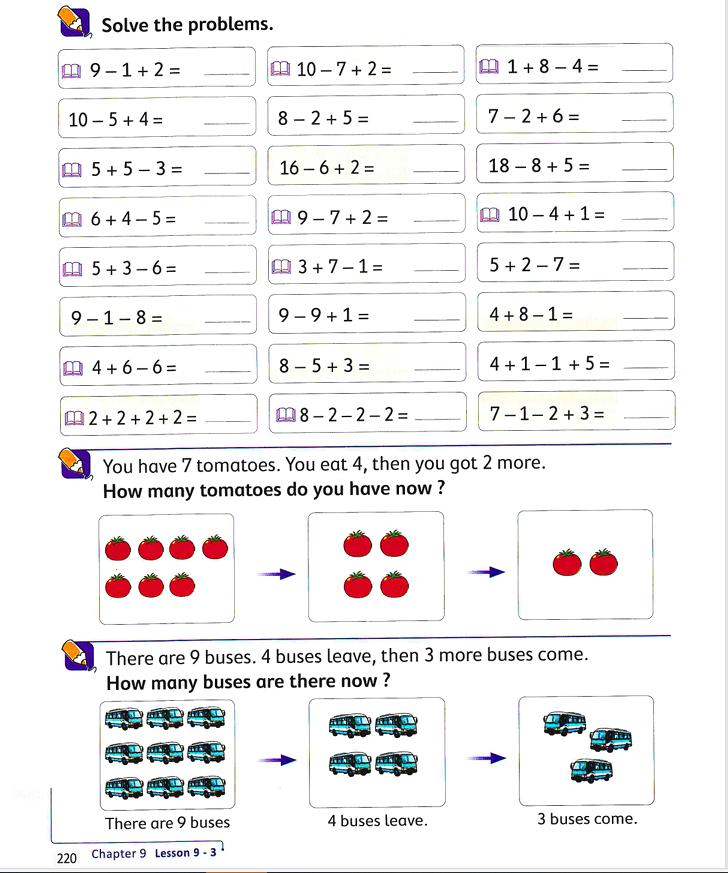 Solve the problems.

| | | |
|---|---|---|
| $9 - 1 + 2 =$ ____ | $10 - 7 + 2 =$ ____ | $1 + 8 - 4 =$ ____ |
| $10 - 5 + 4 =$ ____ | $8 - 2 + 5 =$ ____ | $7 - 2 + 6 =$ ____ |
| $5 + 5 - 3 =$ ____ | $16 - 6 + 2 =$ ____ | $18 - 8 + 5 =$ ____ |
| $6 + 4 - 5 =$ ____ | $9 - 7 + 2 =$ ____ | $10 - 4 + 1 =$ ____ |
| $5 + 3 - 6 =$ ____ | $3 + 7 - 1 =$ ____ | $5 + 2 - 7 =$ ____ |
| $9 - 1 - 8 =$ ____ | $9 - 9 + 1 =$ ____ | $4 + 8 - 1 =$ ____ |
| $4 + 6 - 6 =$ ____ | $8 - 5 + 3 =$ ____ | $4 + 1 - 1 + 5 =$ ____ |
| $2 + 2 + 2 + 2 =$ ____ | $8 - 2 - 2 - 2 =$ ____ | $7 - 1 - 2 + 3 =$ ____ |

You have 7 tomatoes. You eat 4, then you got 2 more.
How many tomatoes do you have now ?

There are 9 buses. 4 buses leave, then 3 more buses come.
How many buses are there now ?

There are 9 buses

4 buses leave.

3 buses come.

220 Chapter 9 Lesson 9 - 3